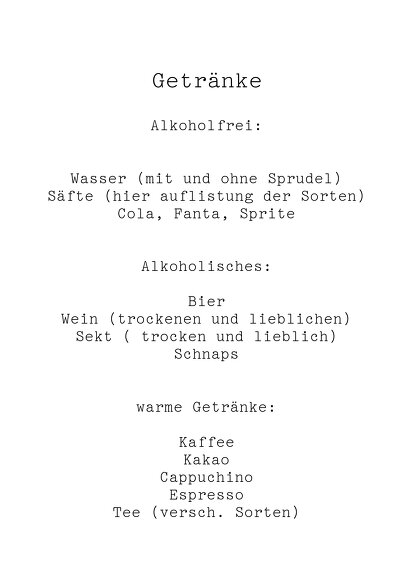 Getränke

Alkoholfrei:

Wasser (mit und ohne Sprudel)
Säfte (hier auflistung der Sorten)
Cola, Fanta, Sprite

Alkoholisches:

Bier
Wein (trockenen und lieblichen)
Sekt ( trocken und lieblich)
Schnaps

warme Getränke:

Kaffee
Kakao
Cappuchino
Espresso
Tee (versch. Sorten)